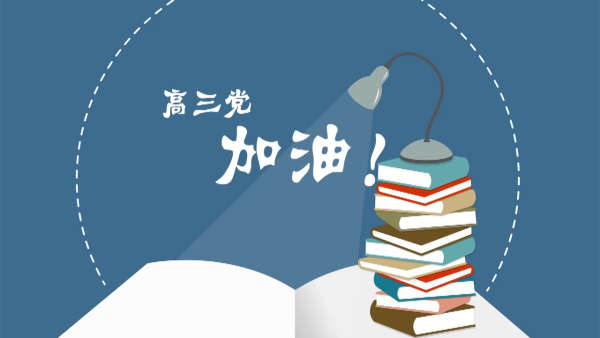 高三党
加油!